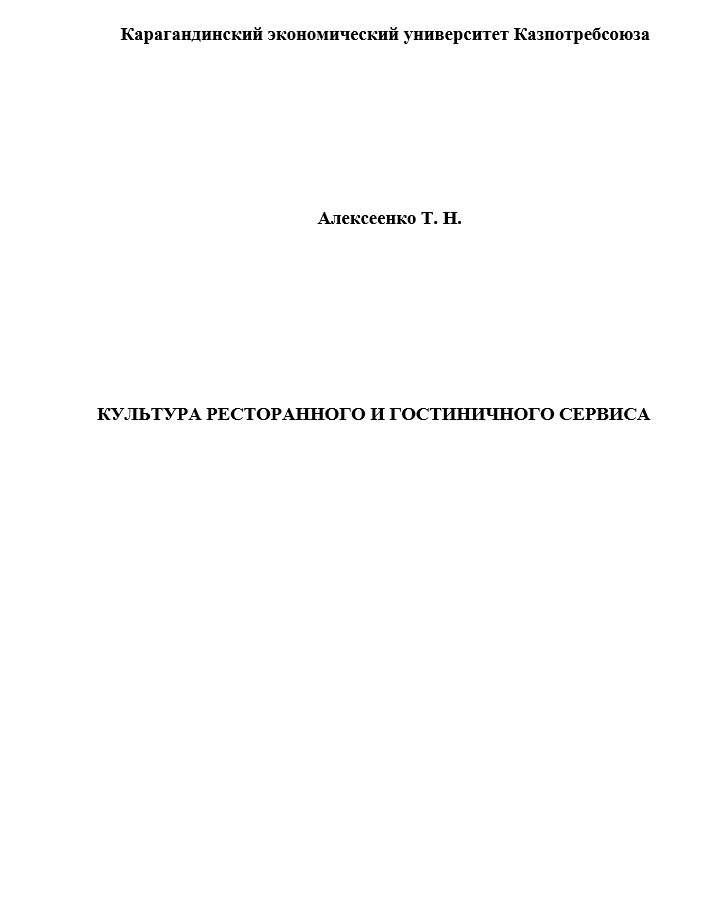 Карагандинский экономический университет Казпотребсоюза

Алексеенко Т. Н.

КУЛЬТУРА РЕСТОРАННОГО И ГОСТИНИЧНОГО СЕРВИСА